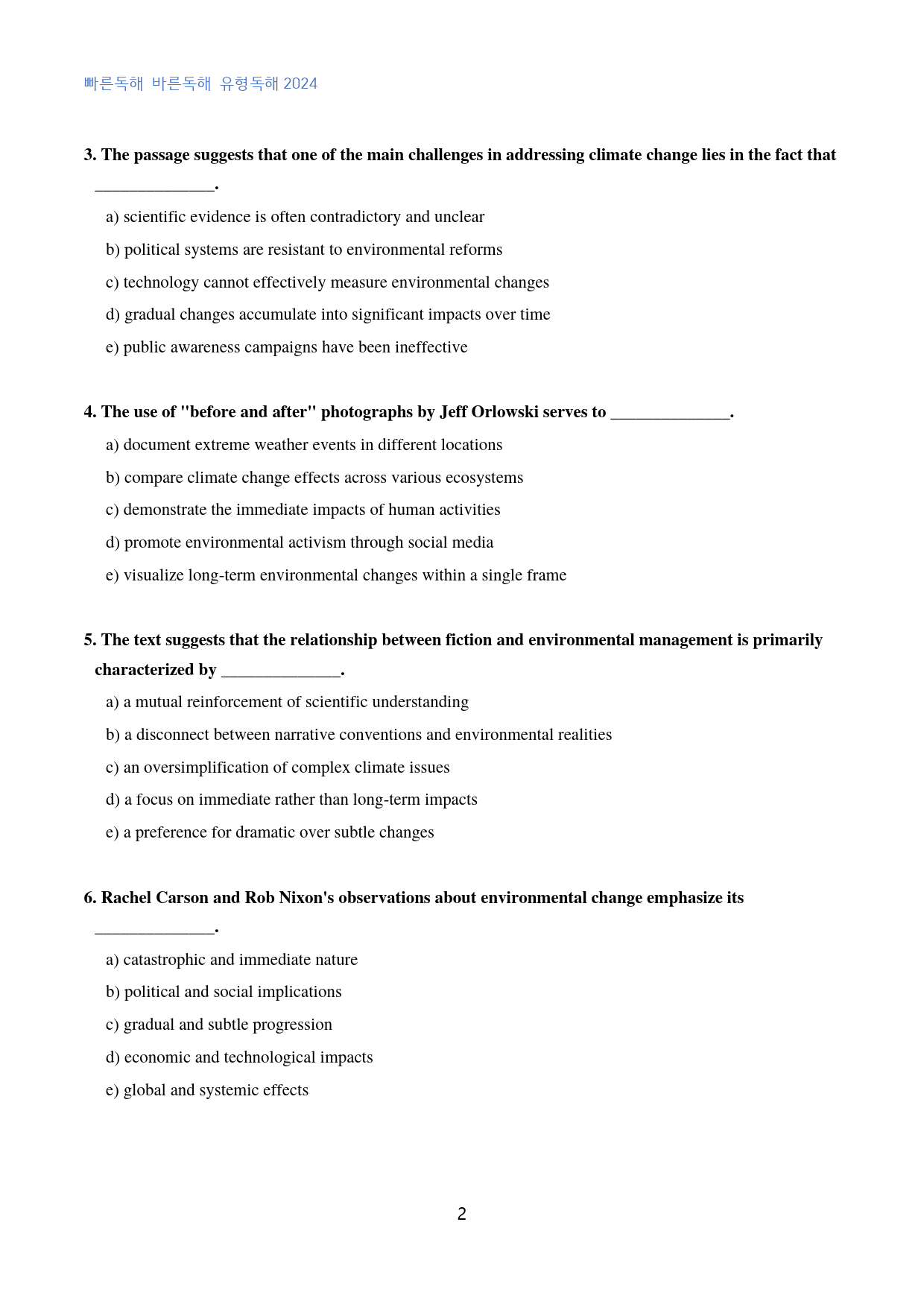 빠른독해 바른독해 유형독해 2024

3. The passage suggests that one of the main challenges in addressing climate change lies in the fact that ____.

a) scientific evidence is often contradictory and unclear

b) political systems are resistant to environmental reforms

c) technology cannot effectively measure environmental changes

d) gradual changes accumulate into significant impacts over time

e) public awareness campaigns have been ineffective

4. The use of "before and after" photographs by Jeff Orlowski serves to ____.

a) document extreme weather events in different locations

b) compare climate change effects across various ecosystems

c) demonstrate the immediate impacts of human activities

d) promote environmental activism through social media

e) visualize long-term environmental changes within a single frame

5. The text suggests that the relationship between fiction and environmental management is primarily characterized by ____.

a) a mutual reinforcement of scientific understanding

b) a disconnect between narrative conventions and environmental realities

c) an oversimplification of complex climate issues

d) a focus on immediate rather than long-term impacts

e) a preference for dramatic over subtle changes

6. Rachel Carson and Rob Nixon's observations about environmental change emphasize its ____.

a) catastrophic and immediate nature

b) political and social implications

c) gradual and subtle progression

d) economic and technological impacts

e) global and systemic effects

2